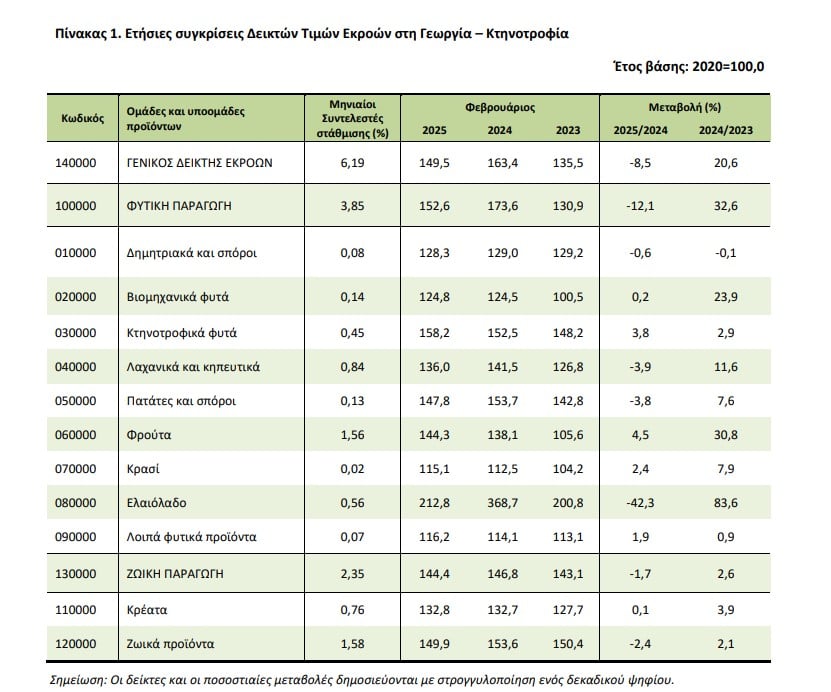 Πίνακας 1. Ετήσιες συγκρίσεις Δεικτών Τιμών Εκροών στη Γεωργία – Κτηνοτροφία

Έτος βάσης: 2020=100,0

| Κωδικός | Ομάδες και υποομάδες προϊόντων | Μηνιαίοι Συντελεστές στάθμισης (%) | Φεβρουάριος 2025 | Φεβρουάριος 2024 | Φεβρουάριος 2023 | Μεταβολή (%) 2025/2024 | Μεταβολή (%) 2024/2023 |
|---|---|---|---|---|---|---|---|
| 140000 | ΓΕΝΙΚΟΣ ΔΕΙΚΤΗΣ ΕΚΡΟΩΝ | 6,19 | 149,5 | 163,4 | 135,5 | -8,5 | 20,6 |
| 100000 | ΦΥΤΙΚΗ ΠΑΡΑΓΩΓΗ | 3,85 | 152,6 | 173,6 | 130,9 | -12,1 | 32,6 |
| 010000 | Δημητριακά και σπόροι | 0,08 | 128,3 | 129,0 | 129,2 | -0,6 | -0,1 |
| 020000 | Βιομηχανικά φυτά | 0,14 | 124,8 | 124,5 | 100,5 | 0,2 | 23,9 |
| 030000 | Κτηνοτροφικά φυτά | 0,45 | 158,2 | 152,5 | 148,2 | 3,8 | 2,9 |
| 040000 | Λαχανικά και κηπευτικά | 0,84 | 136,0 | 141,5 | 126,8 | -3,9 | 11,6 |
| 050000 | Πατάτες και σπόροι | 0,13 | 147,8 | 153,7 | 142,8 | -3,8 | 7,6 |
| 060000 | Φρούτα | 1,56 | 144,3 | 138,1 | 105,6 | 4,5 | 30,8 |
| 070000 | Κρασί | 0,02 | 115,1 | 112,5 | 104,2 | 2,4 | 7,9 |
| 080000 | Ελαιόλαδο | 0,56 | 212,8 | 368,7 | 200,8 | -42,3 | 83,6 |
| 090000 | Λοιπά φυτικά προϊόντα | 0,07 | 116,2 | 114,1 | 113,1 | 1,9 | 0,9 |
| 130000 | ΖΩΙΚΗ ΠΑΡΑΓΩΓΗ | 2,35 | 144,4 | 146,8 | 143,1 | -1,7 | 2,6 |
| 110000 | Κρέατα | 0,76 | 132,8 | 132,7 | 127,7 | 0,1 | 3,9 |
| 120000 | Ζωικά προϊόντα | 1,58 | 149,9 | 153,6 | 150,4 | -2,4 | 2,1 |

Σημείωση: Οι δείκτες και οι ποσοστιαίες μεταβολές δημοσιεύονται με στρογγυλοποίηση ενός δεκαδικού ψηφίου.